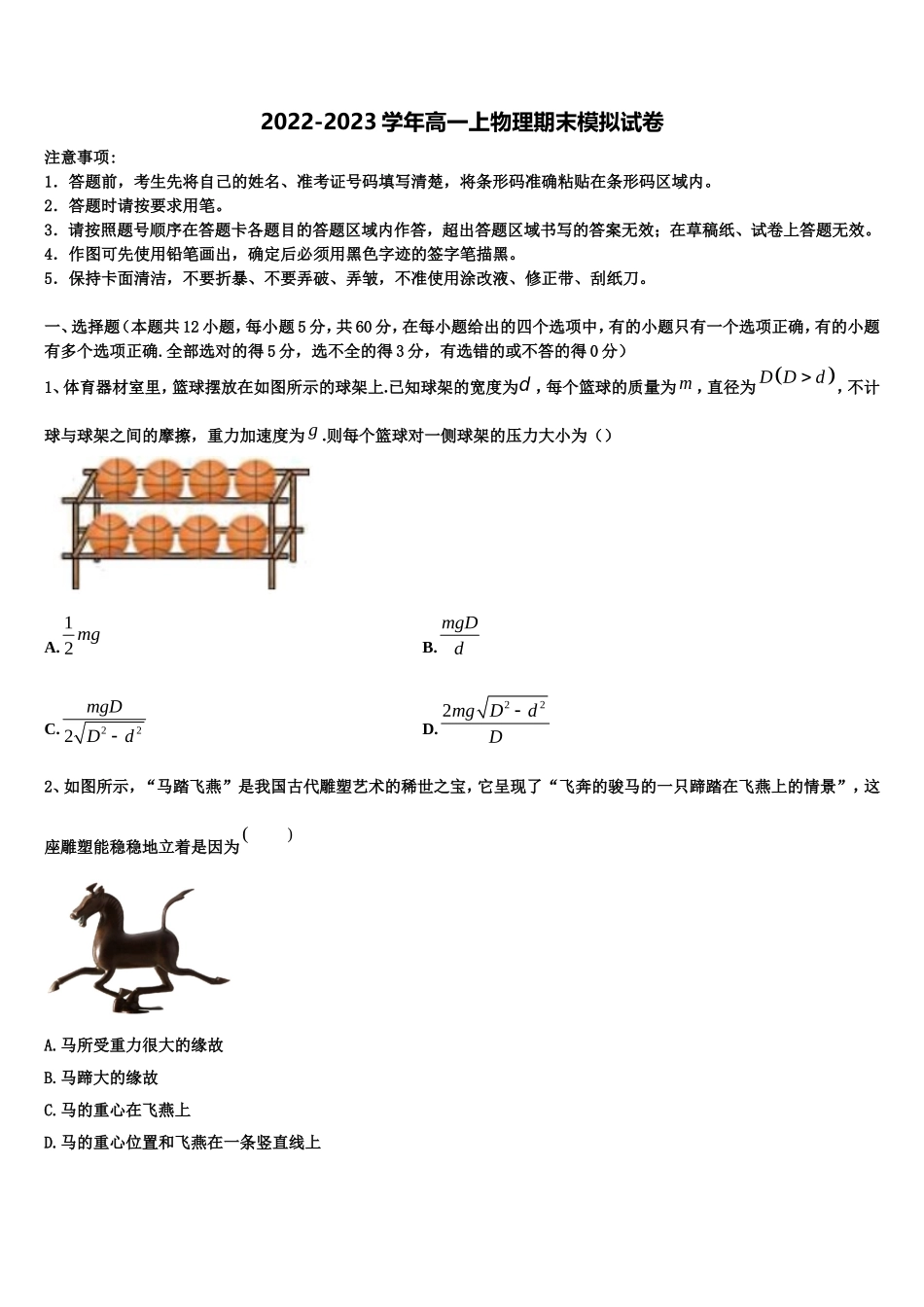 2022-2023学年高一上物理期末模拟试卷

注意事项:

1．答题前，考生先将自己的姓名、准考证号码填写清楚，将条形码准确粘贴在条形码区域内。

2．答题时请按要求用笔。

3．请按照题号顺序在答题卡各题目的答题区域内作答，超出答题区域书写的答案无效；在草稿纸、试卷上答题无效。

4．作图可先使用铅笔画出，确定后必须用黑色字迹的签字笔描黑。

5．保持卡面清洁，不要折暴、不要弄破、弄皱，不准使用涂改液、修正带、刮纸刀。

一、选择题（本题共12小题，每小题5分，共60分，在每小题给出的四个选项中，有的小题只有一个选项正确，有的小题有多个选项正确.全部选对的得5分，选不全的得3分，有选错的或不答的得0分）

1、体育器材室里，篮球摆放在如图所示的球架上.已知球架的宽度为$d$，每个篮球的质量为$m$，直径为$D(D>d)$，不计球与球架之间的摩擦，重力加速度为$g$.则每个篮球对一侧球架的压力大小为（）

A. $\frac{1}{2}mg$

B. $\frac{mgD}{d}$

C. $\frac{mgD}{2\sqrt{D^2-d^2}}$

D. $\frac{2mg\sqrt{D^2-d^2}}{D}$

2、如图所示，“马踏飞燕”是我国古代雕塑艺术的稀世之宝，它呈现了“飞奔的骏马的一只蹄踏在飞燕上的情景”，这座雕塑能稳稳地立着是因为（ ）

A.马所受重力很大的缘故

B.马蹄大的缘故

C.马的重心在飞燕上

D.马的重心位置和飞燕在一条竖直线上